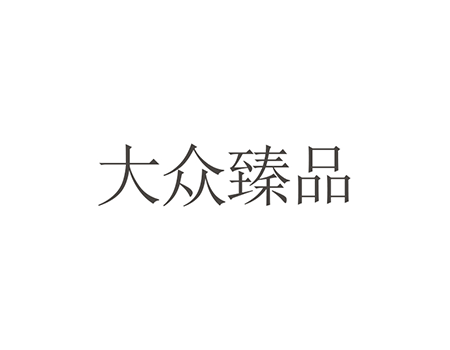 大众臻品